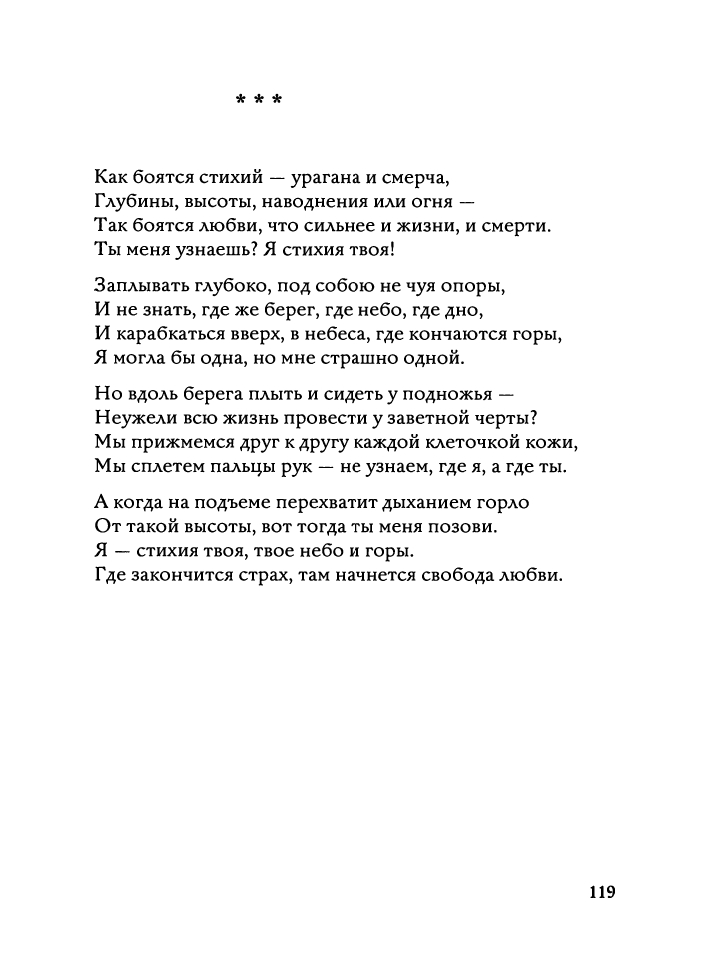 * * *

Как боятся стихий — урагана и смерча,
Глубины, высоты, наводнения или огня —
Так боятся любви, что сильнее и жизни, и смерти.
Ты меня узнаешь? Я стихия твоя!

Заплывать глубоко, под собою не чуя опоры,
И не знать, где же берег, где небо, где дно,
И карабкаться вверх, в небеса, где кончаются горы,
Я могла бы одна, но мне страшно одной.

Но вдоль берега плыть и сидеть у подножья —
Неужели всю жизнь провести у заветной черты?
Мы прижмемся друг к другу каждой клеточкой кожи,
Мы сплетем пальцы рук — не узнаем, где я, а где ты.

А когда на подъеме перехватит дыханием горло
От такой высоты, вот тогда ты меня позови.
Я — стихия твоя, твое небо и горы.
Где закончится страх, там начнется свобода любви.

119